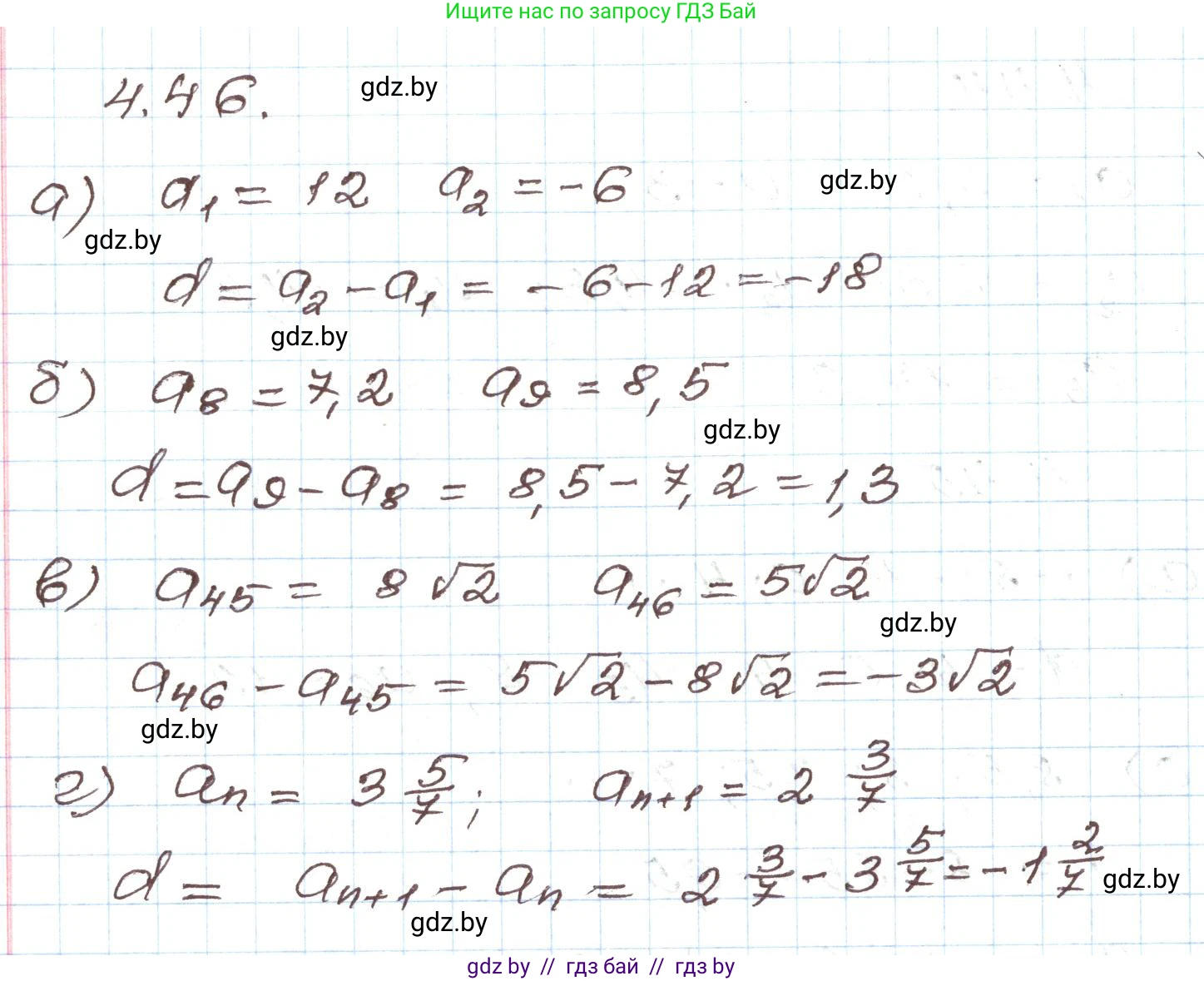 Ищите нас по запросу ГДЗ Бай

4.46.

а) $a_1 = 12$ $a_2 = -6$

$d = a_2 - a_1 = -6 - 12 = -18$

б) $a_8 = 7,2$ $a_9 = 8,5$

$d = a_9 - a_8 = 8,5 - 7,2 = 1,3$

в) $a_{45} = 8\sqrt{2}$ $a_{46} = 5\sqrt{2}$

$a_{46} - a_{45} = 5\sqrt{2} - 8\sqrt{2} = -3\sqrt{2}$

г) $a_n = 3\frac{5}{7}$; $a_{n+1} = 2\frac{3}{7}$

$d = a_{n+1} - a_n = 2\frac{3}{7} - 3\frac{5}{7} = -1\frac{2}{7}$

gdz by // гдз бай // гдз by

gdz.by